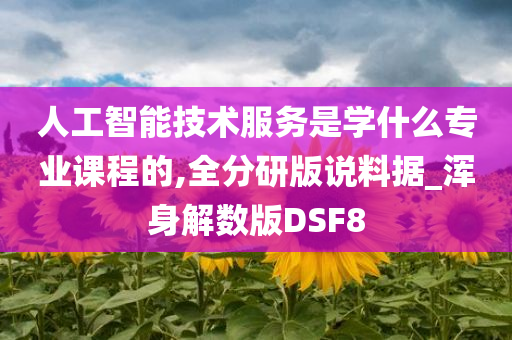 人工智能技术服务是学什么专业课程的,全分研版说料据_浑身解数版DSF8